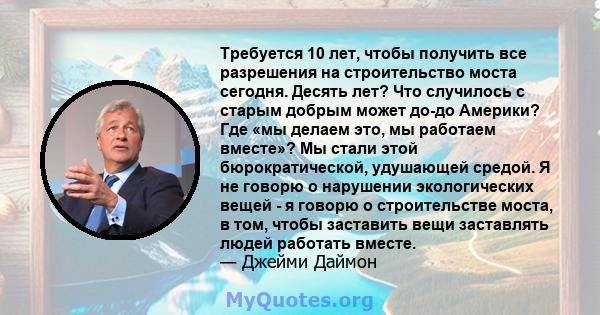 Требуется 10 лет, чтобы получить все разрешения на строительство моста сегодня. Десять лет? Что случилось с старым добрым может до-до Америки? Где «мы делаем это, мы работаем вместе»? Мы стали этой бюрократической, удушающей средой. Я не говорю о нарушении экологических вещей - я говорю о строительстве моста, в том, чтобы заставить вещи заставлять людей работать вместе.
— Джейми Даймон

MyQuotes.org